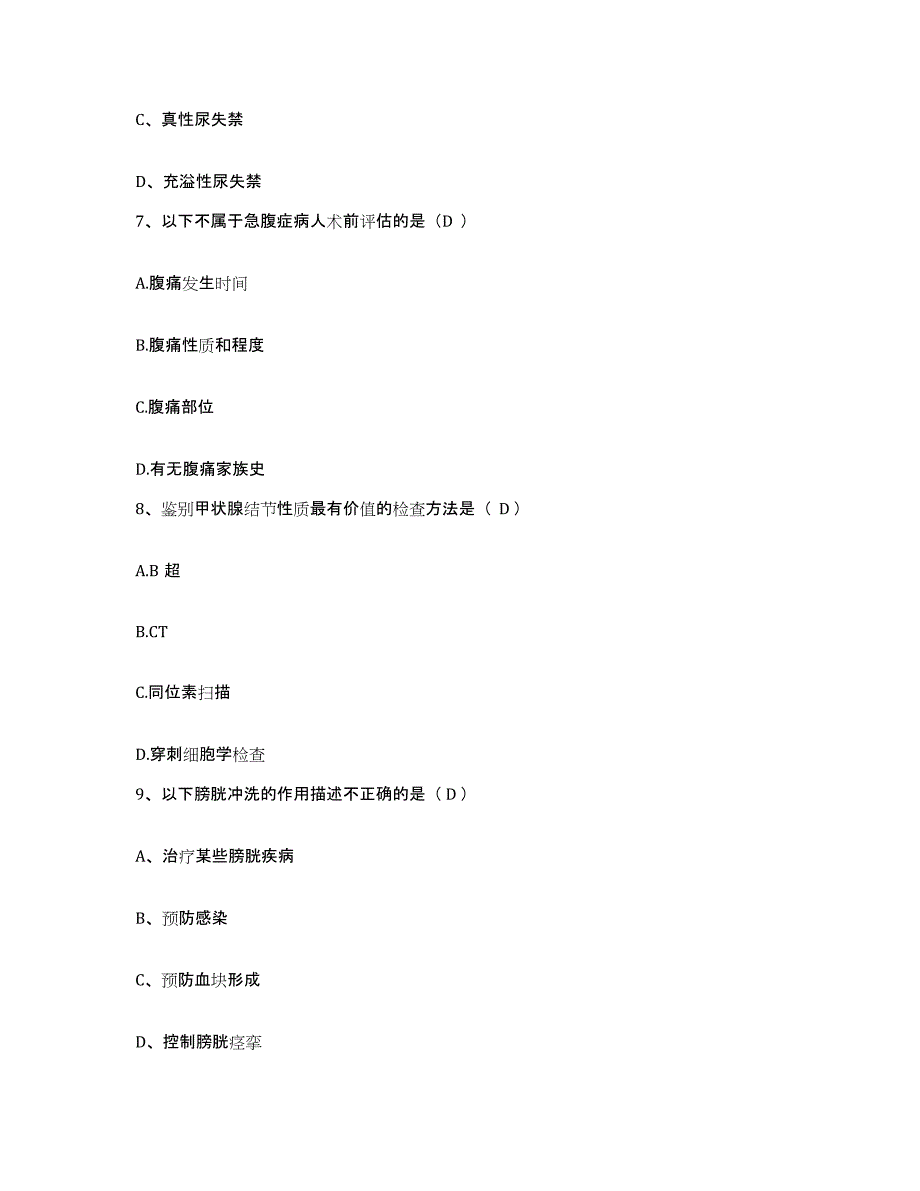 C、真性尿失禁

D、充溢性尿失禁

7、以下不属于急腹症病人术前评估的是（D ）

A.腹痛发生时间

B.腹痛性质和程度

C.腹痛部位

D.有无腹痛家族史

8、鉴别甲状腺结节性质最有价值的检查方法是（ D）

A.B 超

B.CT

C.同位素扫描

D.穿刺细胞学检查

9、以下膀胱冲洗的作用描述不正确的是（ D）

A、治疗某些膀胱疾病

B、预防感染

C、预防血块形成

D、控制膀胱痉挛